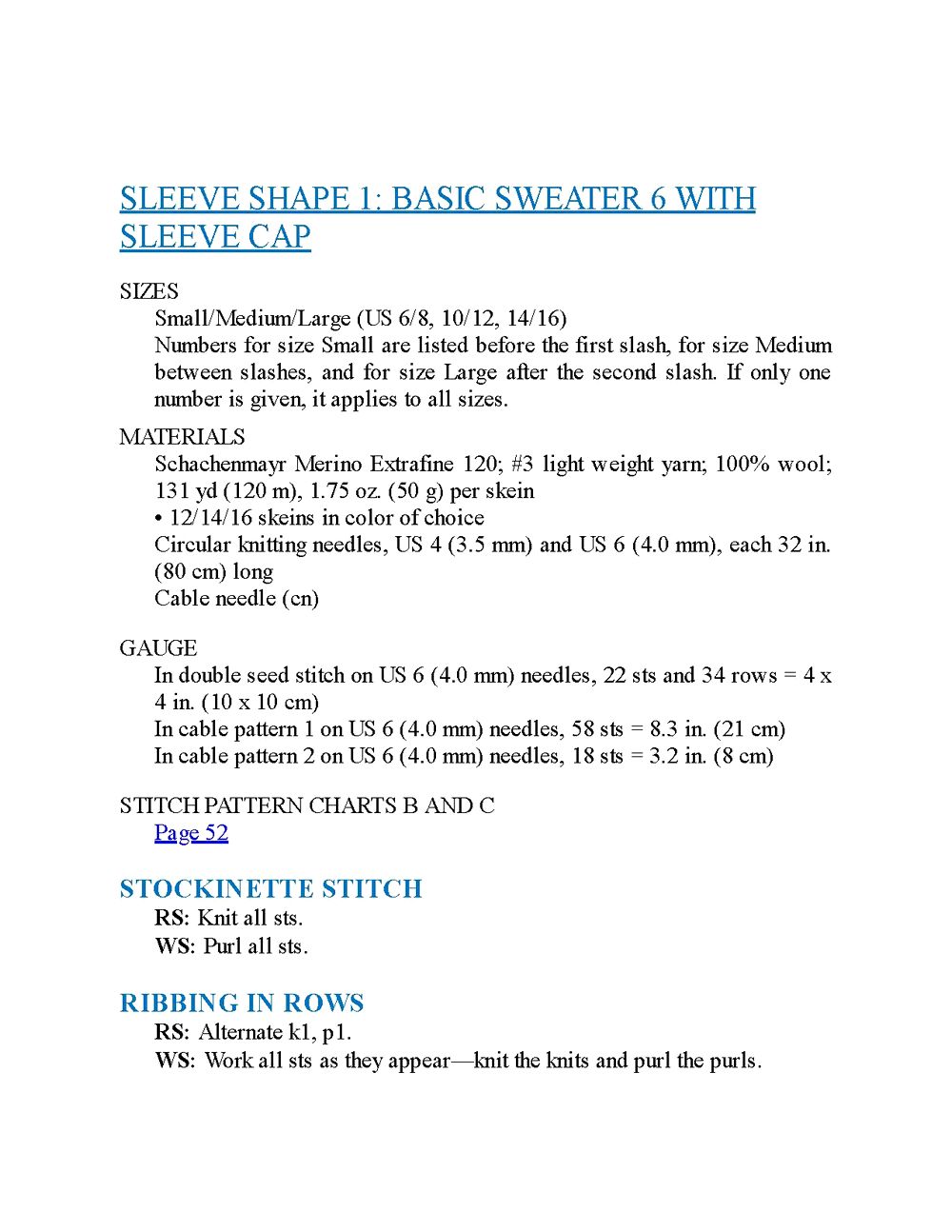 SLEEVE SHAPE 1: BASIC SWEATER 6 WITH SLEEVE CAP

SIZES

Small/Medium/Large (US 6/8, 10/12, 14/16)

Numbers for size Small are listed before the first slash, for size Medium between slashes, and for size Large after the second slash. If only one number is given, it applies to all sizes.

MATERIALS

Schachenmayr Merino Extrafine 120; #3 light weight yarn; 100% wool; 131 yd (120 m), 1.75 oz. (50 g) per skein

• 12/14/16 skeins in color of choice

Circular knitting needles, US 4 (3.5 mm) and US 6 (4.0 mm), each 32 in. (80 cm) long

Cable needle (cn)

GAUGE

In double seed stitch on US 6 (4.0 mm) needles, 22 sts and 34 rows = 4 x 4 in. (10 x 10 cm)

In cable pattern 1 on US 6 (4.0 mm) needles, 58 sts = 8.3 in. (21 cm)

In cable pattern 2 on US 6 (4.0 mm) needles, 18 sts = 3.2 in. (8 cm)

STITCH PATTERN CHARTS B AND C

Page 52

STOCKINETTE STITCH

RS: Knit all sts.

WS: Purl all sts.

RIBBING IN ROWS

RS: Alternate k1, p1.

WS: Work all sts as they appear—knit the knits and purl the purls.